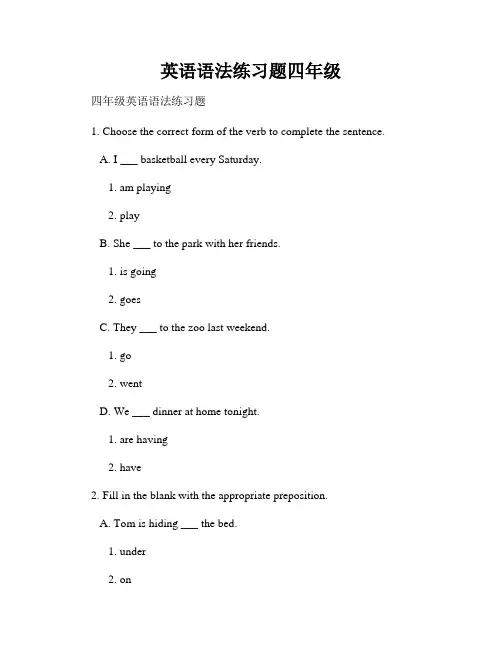 英语语法练习题四年级

四年级英语语法练习题

1. Choose the correct form of the verb to complete the sentence.

A. I ___ basketball every Saturday.

1. am playing

2. play

B. She ___ to the park with her friends.

1. is going

2. goes

C. They ___ to the zoo last weekend.

1. go

2. went

D. We ___ dinner at home tonight.

1. are having

2. have

2. Fill in the blank with the appropriate preposition.

A. Tom is hiding ___ the bed.

1. under

2. on